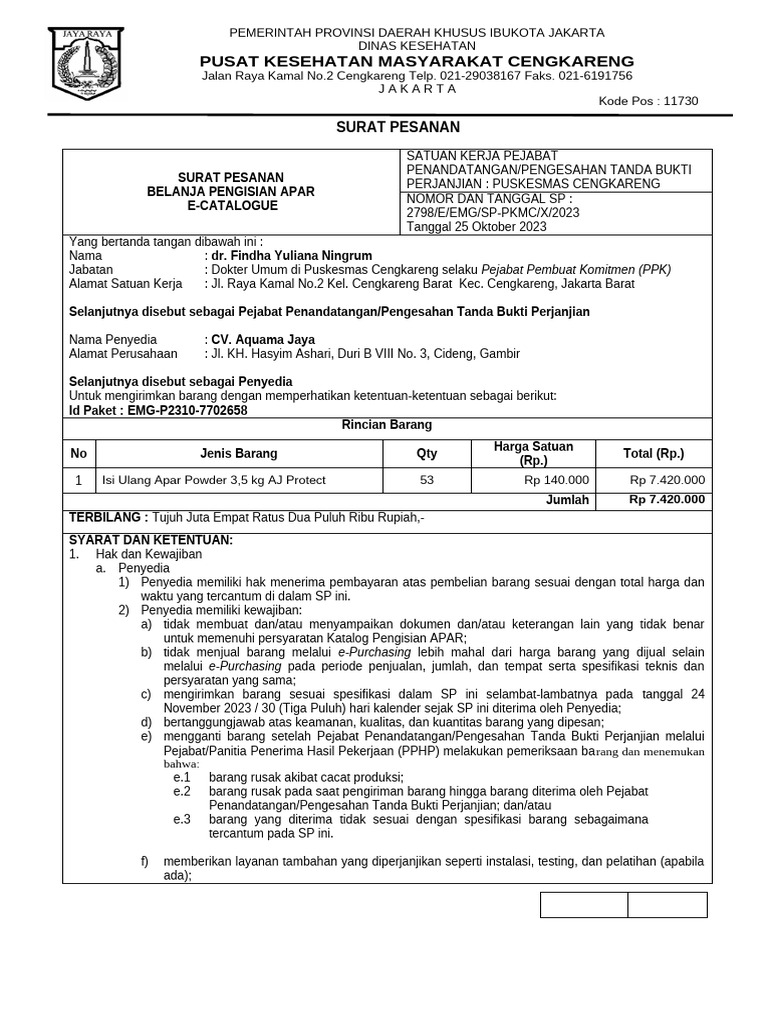 JAYA RAYA

PEMERINTAH PROVINSI DAERAH KHUSUS IBUKOTA JAKARTA
DINAS KESEHATAN
PUSAT KESEHATAN MASYARAKAT CENGKARENG
Jalan Raya Kamal No.2 Cengkareng Telp. 021-29038167 Faks. 021-6191756
J A K A R T A
Kode Pos : 11730

SURAT PESANAN

SURAT PESANAN
BELANJA PENGISIAN APAR
E-CATALOGUE

SATUAN KERJA PEJABAT PENANDATANGAN/PENGESAHAN TANDA BUKTI PERJANJIAN : PUSKESMAS CENGKARENG
NOMOR DAN TANGGAL SP :
2798/E/EMG/SP-PKMC/X/2023
Tanggal 25 Oktober 2023

Yang bertanda tangan dibawah ini :
Nama : dr. Findha Yuliana Ningrum
Jabatan : Dokter Umum di Puskesmas Cengkareng selaku Pejabat Pembuat Komitmen (PPK)
Alamat Satuan Kerja : Jl. Raya Kamal No.2 Kel. Cengkareng Barat Kec. Cengkareng, Jakarta Barat

Selanjutnya disebut sebagai Pejabat Penandatangan/Pengesahan Tanda Bukti Perjanjian

Nama Penyedia : CV. Aquama Jaya
Alamat Perusahaan : Jl. KH. Hasyim Ashari, Duri B VIII No. 3, Cideng, Gambir

Selanjutnya disebut sebagai Penyedia
Untuk mengirimkan barang dengan memperhatikan ketentuan-ketentuan sebagai berikut:
Id Paket : EMG-P2310-7702658

Rincian Barang

| No | Jenis Barang | Qty | Harga Satuan (Rp.) | Total (Rp.) |
|---|---|---|---|---|
| 1 | Isi Ulang Apar Powder 3,5 kg AJ Protect | 53 | Rp 140.000 | Rp 7.420.000 |
| | | | Jumlah | Rp 7.420.000 |

TERBILANG : Tujuh Juta Empat Ratus Dua Puluh Ribu Rupiah,-

SYARAT DAN KETENTUAN:
1. Hak dan Kewajiban
a. Penyedia
1) Penyedia memiliki hak menerima pembayaran atas pembelian barang sesuai dengan total harga dan waktu yang tercantum di dalam SP ini.
2) Penyedia memiliki kewajiban:
a) tidak membuat dan/atau menyampaikan dokumen dan/atau keterangan lain yang tidak benar untuk memenuhi persyaratan Katalog Pengisian APAR;
b) tidak menjual barang melalui e-Purchasing lebih mahal dari harga barang yang dijual selain melalui e-Purchasing pada periode penjualan, jumlah, dan tempat serta spesifikasi teknis dan persyaratan yang sama;
c) mengirimkan barang sesuai spesifikasi dalam SP ini selambat-lambatnya pada tanggal 24 November 2023 / 30 (Tiga Puluh) hari kalender sejak SP ini diterima oleh Penyedia;
d) bertanggungjawab atas keamanan, kualitas, dan kuantitas barang yang dipesan;
e) mengganti barang setelah Pejabat Penandatangan/Pengesahan Tanda Bukti Perjanjian melalui Pejabat/Panitia Penerima Hasil Pekerjaan (PPHP) melakukan pemeriksaan barang dan menemukan bahwa:
e.1 barang rusak akibat cacat produksi;
e.2 barang rusak pada saat pengiriman barang hingga barang diterima oleh Pejabat Penandatangan/Pengesahan Tanda Bukti Perjanjian; dan/atau
e.3 barang yang diterima tidak sesuai dengan spesifikasi barang sebagaimana tercantum pada SP ini.

f) memberikan layanan tambahan yang diperjanjikan seperti instalasi, testing, dan pelatihan (apabila ada);